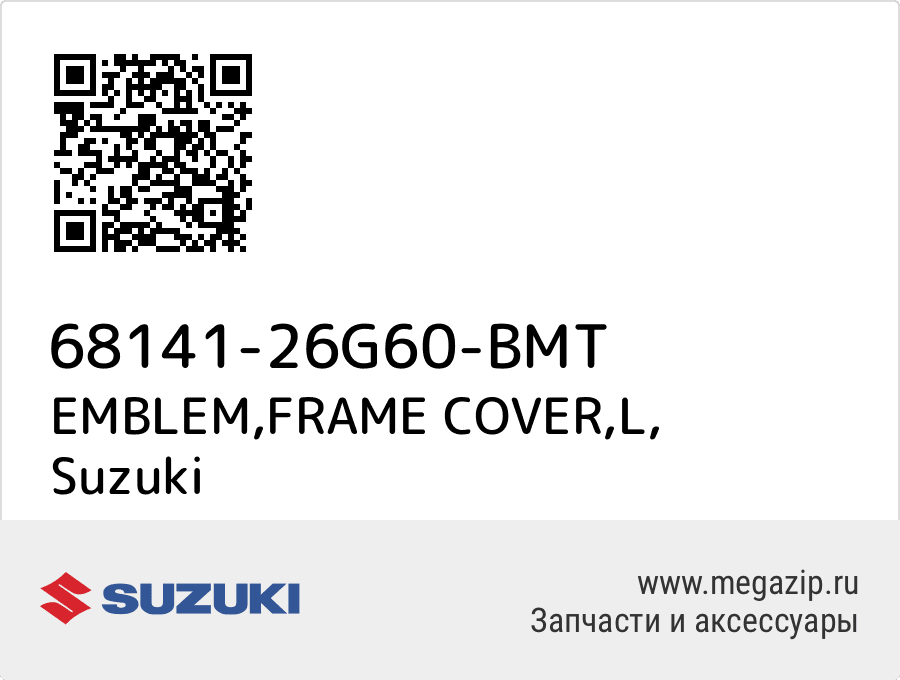 68141-26G60-BMT
EMBLEM,FRAME COVER,L,
Suzuki

SUZUKI

www.megazip.ru
Запчасти и аксессуары